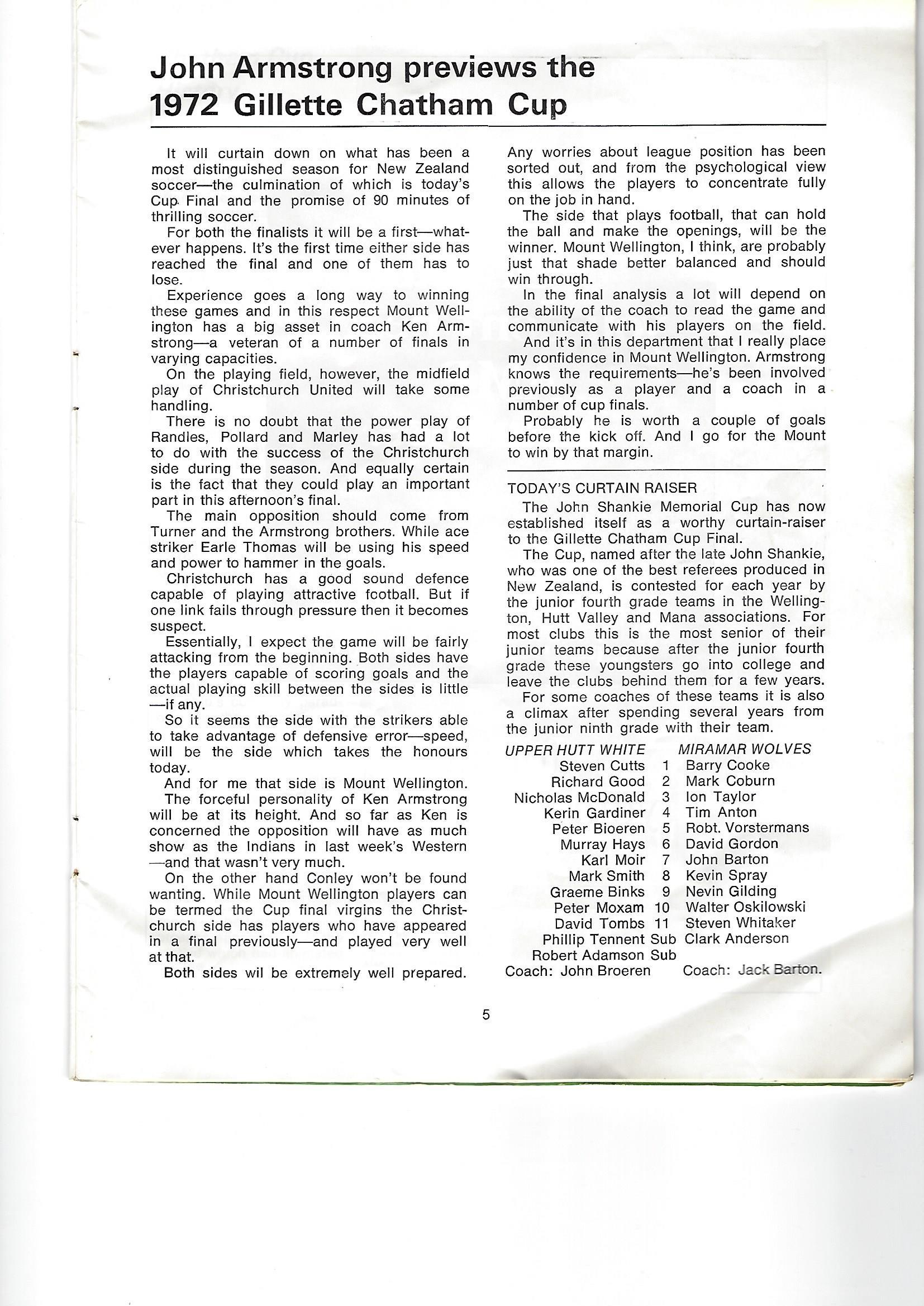 John Armstrong previews the 1972 Gillette Chatham Cup

It will curtain down on what has been a most distinguished season for New Zealand soccer—the culmination of which is today's Cup Final and the promise of 90 minutes of thrilling soccer.

For both the finalists it will be a first—whatever happens. It's the first time either side has reached the final and one of them has to lose.

Experience goes a long way to winning these games and in this respect Mount Wellington has a big asset in coach Ken Armstrong—a veteran of a number of finals in varying capacities.

On the playing field, however, the midfield play of Christchurch United will take some handling.

There is no doubt that the power play of Randles, Pollard and Marley has had a lot to do with the success of the Christchurch side during the season. And equally certain is the fact that they could play an important part in this afternoon's final.

The main opposition should come from Turner and the Armstrong brothers. While ace striker Earle Thomas will be using his speed and power to hammer in the goals.

Christchurch has a good sound defence capable of playing attractive football. But if one link fails through pressure then it becomes suspect.

Essentially, I expect the game will be fairly attacking from the beginning. Both sides have the players capable of scoring goals and the actual playing skill between the sides is little —if any.

So it seems the side with the strikers able to take advantage of defensive error—speed, will be the side which takes the honours today.

And for me that side is Mount Wellington.

The forceful personality of Ken Armstrong will be at its height. And so far as Ken is concerned the opposition will have as much show as the Indians in last week's Western —and that wasn't very much.

On the other hand Conley won't be found wanting. While Mount Wellington players can be termed the Cup final virgins the Christchurch side has players who have appeared in a final previously—and played very well at that.

Both sides wil be extremely well prepared. Any worries about league position has been sorted out, and from the psychological view this allows the players to concentrate fully on the job in hand.

The side that plays football, that can hold the ball and make the openings, will be the winner. Mount Wellington, I think, are probably just that shade better balanced and should win through.

In the final analysis a lot will depend on the ability of the coach to read the game and communicate with his players on the field.

And it's in this department that I really place my confidence in Mount Wellington. Armstrong knows the requirements—he's been involved previously as a player and a coach in a number of cup finals.

Probably he is worth a couple of goals before the kick off. And I go for the Mount to win by that margin.

TODAY'S CURTAIN RAISER

The John Shankie Memorial Cup has now established itself as a worthy curtain-raiser to the Gillette Chatham Cup Final.

The Cup, named after the late John Shankie, who was one of the best referees produced in New Zealand, is contested for each year by the junior fourth grade teams in the Wellington, Hutt Valley and Mana associations. For most clubs this is the most senior of their junior teams because after the junior fourth grade these youngsters go into college and leave the clubs behind them for a few years.

For some coaches of these teams it is also a climax after spending several years from the junior ninth grade with their team.

| UPPER HUTT WHITE | | MIRAMAR WOLVES |
|---|---|---|
| Steven Cutts | 1 | Barry Cooke |
| Richard Good | 2 | Mark Coburn |
| Nicholas McDonald | 3 | Ion Taylor |
| Kerin Gardiner | 4 | Tim Anton |
| Peter Bioeren | 5 | Robt. Vorstermans |
| Murray Hays | 6 | David Gordon |
| Karl Moir | 7 | John Barton |
| Mark Smith | 8 | Kevin Spray |
| Graeme Binks | 9 | Nevin Gilding |
| Peter Moxam | 10 | Walter Oskilowski |
| David Tombs | 11 | Steven Whitaker |
| Phillip Tennent | Sub | Clark Anderson |
| Robert Adamson | Sub | |
| Coach: John Broeren | | Coach: Jack Barton. |

5